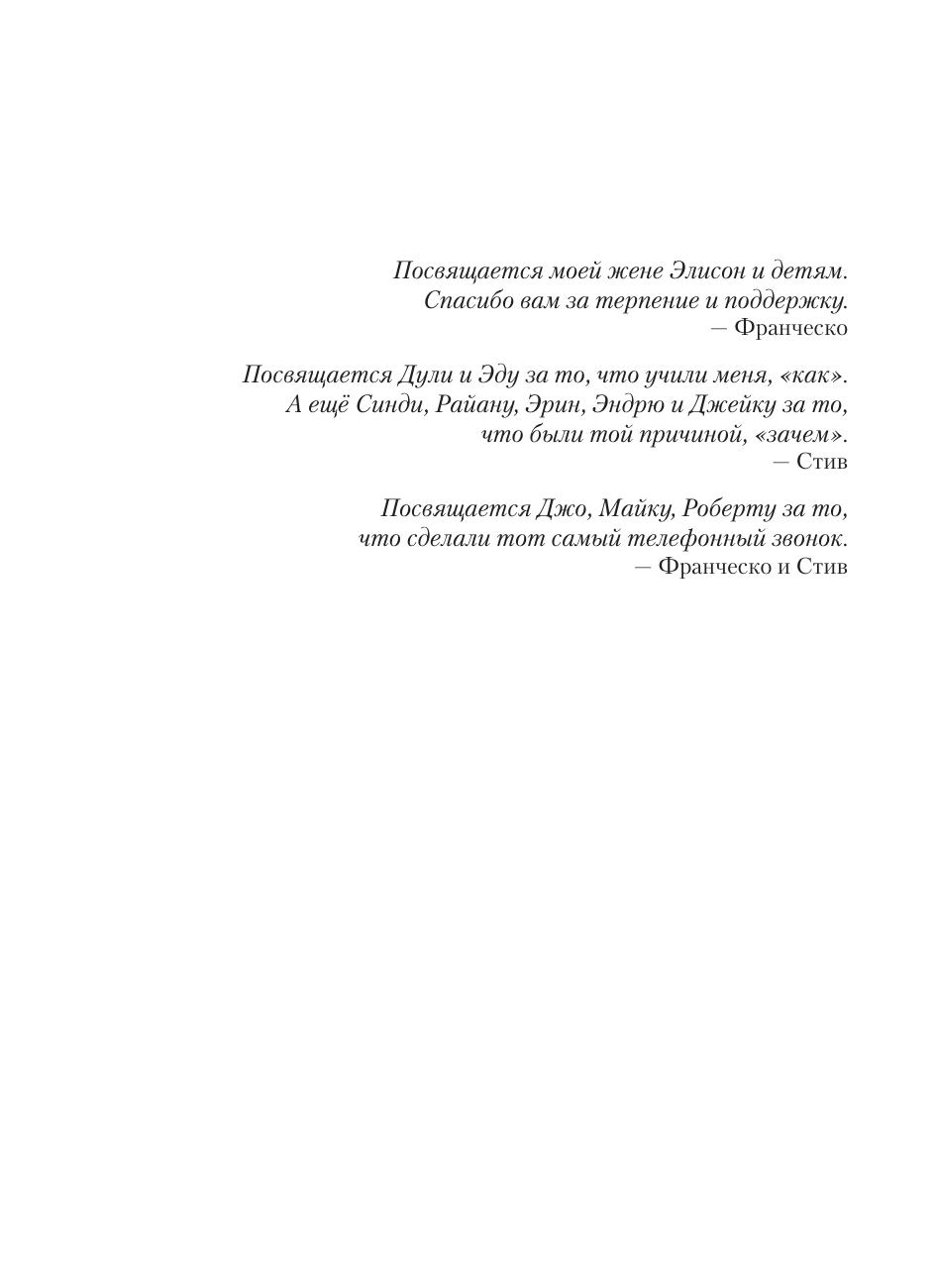 Посвящается моей жене Элисон и детям.
Спасибо вам за терпение и поддержку.
— Франческо

Посвящается Дули и Эду за то, что учили меня, «как».
А ещё Синди, Райану, Эрин, Эндрю и Джейку за то,
что были той причиной, «зачем».
— Стив

Посвящается Джо, Майку, Роберту за то,
что сделали тот самый телефонный звонок.
— Франческо и Стив